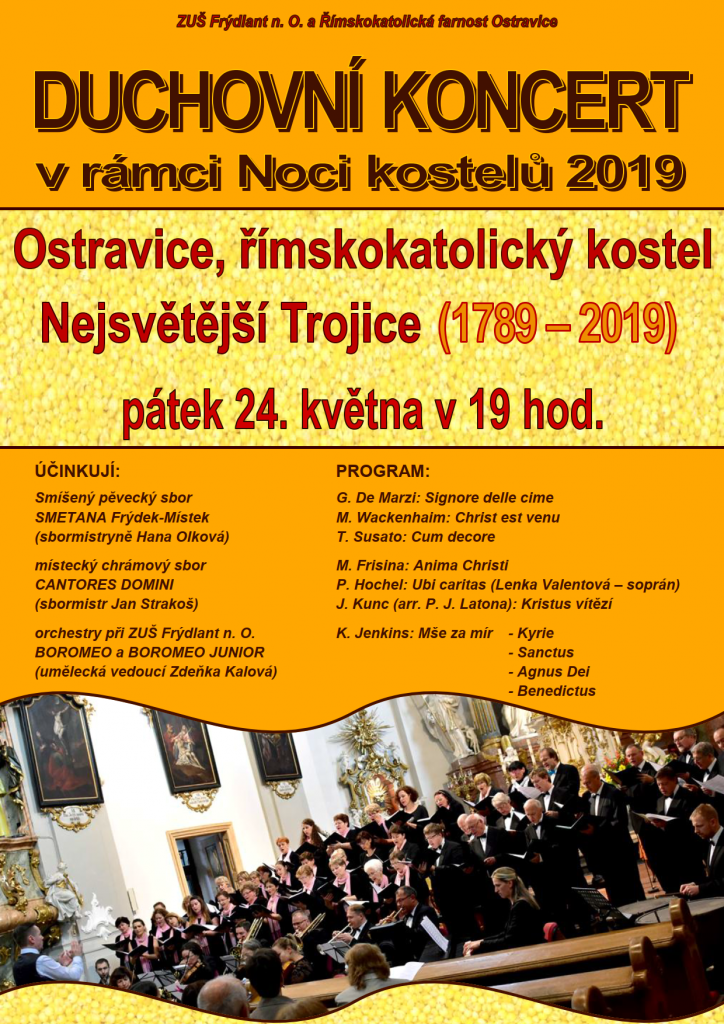 ZUŠ Frýdlant n. O. a Římskokatolická farnost Ostravice

DUCHOVNÍ KONCERT
v rámci Noci kostelů 2019

Ostravice, římskokatolický kostel
Nejsvětější Trojice (1789 – 2019)

pátek 24. května v 19 hod.

ÚČINKUJÍ:

Smíšený pěvecký sbor
SMETANA Frýdek-Místek
(sbormistryně Hana Olková)

místecký chrámový sbor
CANTORES DOMINI
(sbormistr Jan Strakoš)

orchestry při ZUŠ Frýdlant n. O.
BOROMEO a BOROMEO JUNIOR
(umělecká vedoucí Zdeňka Kalová)

PROGRAM:

G. De Marzi: Signore delle cime
M. Wackenhaim: Christ est venu
T. Susato: Cum decore

M. Frisina: Anima Christi
P. Hochel: Ubi caritas (Lenka Valentová – soprán)
J. Kunc (arr. P. J. Latona): Kristus vítězí

K. Jenkins: Mše za mír - Kyrie
- Sanctus
- Agnus Dei
- Benedictus